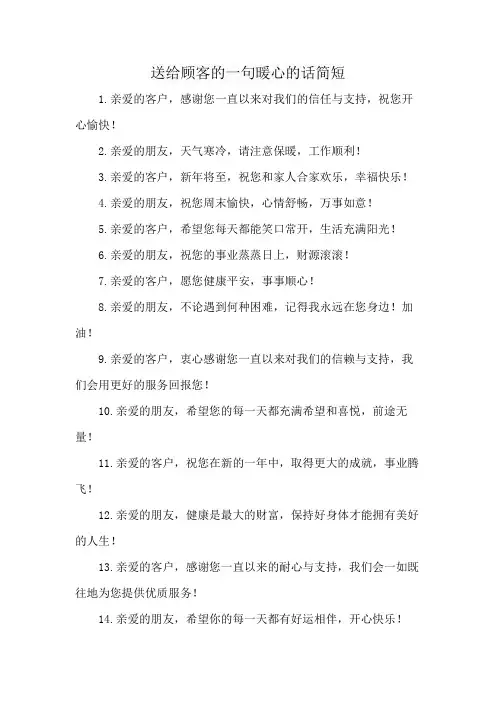 送给顾客的一句暖心的话简短

1.亲爱的客户，感谢您一直以来对我们的信任与支持，祝您开心愉快！

2.亲爱的朋友，天气寒冷，请注意保暖，工作顺利！

3.亲爱的客户，新年将至，祝您和家人合家欢乐，幸福快乐！

4.亲爱的朋友，祝您周末愉快，心情舒畅，万事如意！

5.亲爱的客户，希望您每天都能笑口常开，生活充满阳光！

6.亲爱的朋友，祝您的事业蒸蒸日上，财源滚滚！

7.亲爱的客户，愿您健康平安，事事顺心！

8.亲爱的朋友，不论遇到何种困难，记得我永远在您身边！加油！

9.亲爱的客户，衷心感谢您一直以来对我们的信赖与支持，我们会用更好的服务回报您！

10.亲爱的朋友，希望您的每一天都充满希望和喜悦，前途无量！

11.亲爱的客户，祝您在新的一年中，取得更大的成就，事业腾飞！

12.亲爱的朋友，健康是最大的财富，保持好身体才能拥有美好的人生！

13.亲爱的客户，感谢您一直以来的耐心与支持，我们会一如既往地为您提供优质服务！

14.亲爱的朋友，希望你的每一天都有好运相伴，开心快乐！